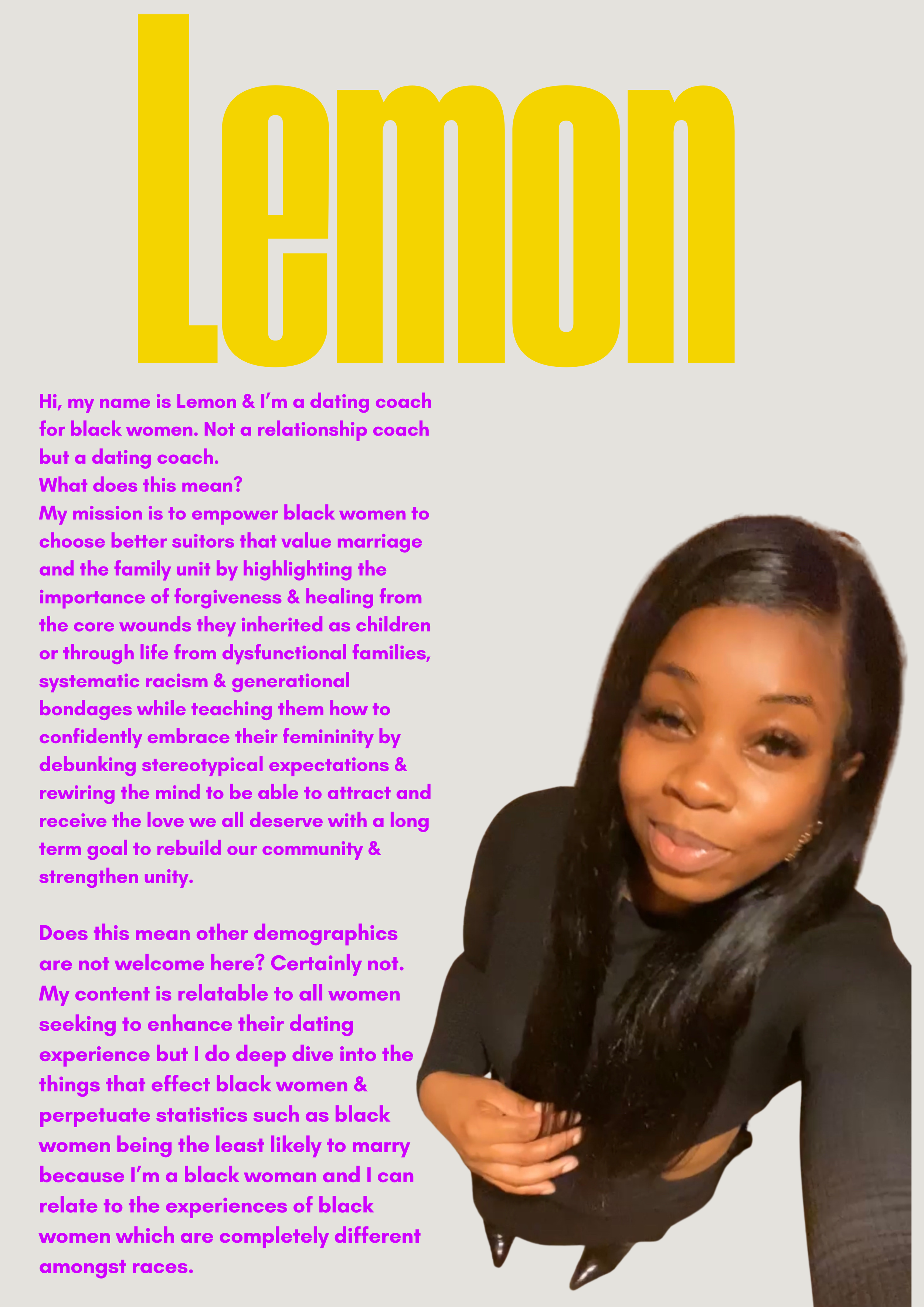 Lemon

Hi, my name is Lemon & I'm a dating coach for black women. Not a relationship coach but a dating coach.
What does this mean?
My mission is to empower black women to choose better suitors that value marriage and the family unit by highlighting the importance of forgiveness & healing from the core wounds they inherited as children or through life from dysfunctional families, systematic racism & generational bondages while teaching them how to confidently embrace their femininity by debunking stereotypical expectations & rewiring the mind to be able to attract and receive the love we all deserve with a long term goal to rebuild our community & strengthen unity.

Does this mean other demographics are not welcome here? Certainly not. My content is relatable to all women seeking to enhance their dating experience but I do deep dive into the things that effect black women & perpetuate statistics such as black women being the least likely to marry because I'm a black woman and I can relate to the experiences of black women which are completely different amongst races.